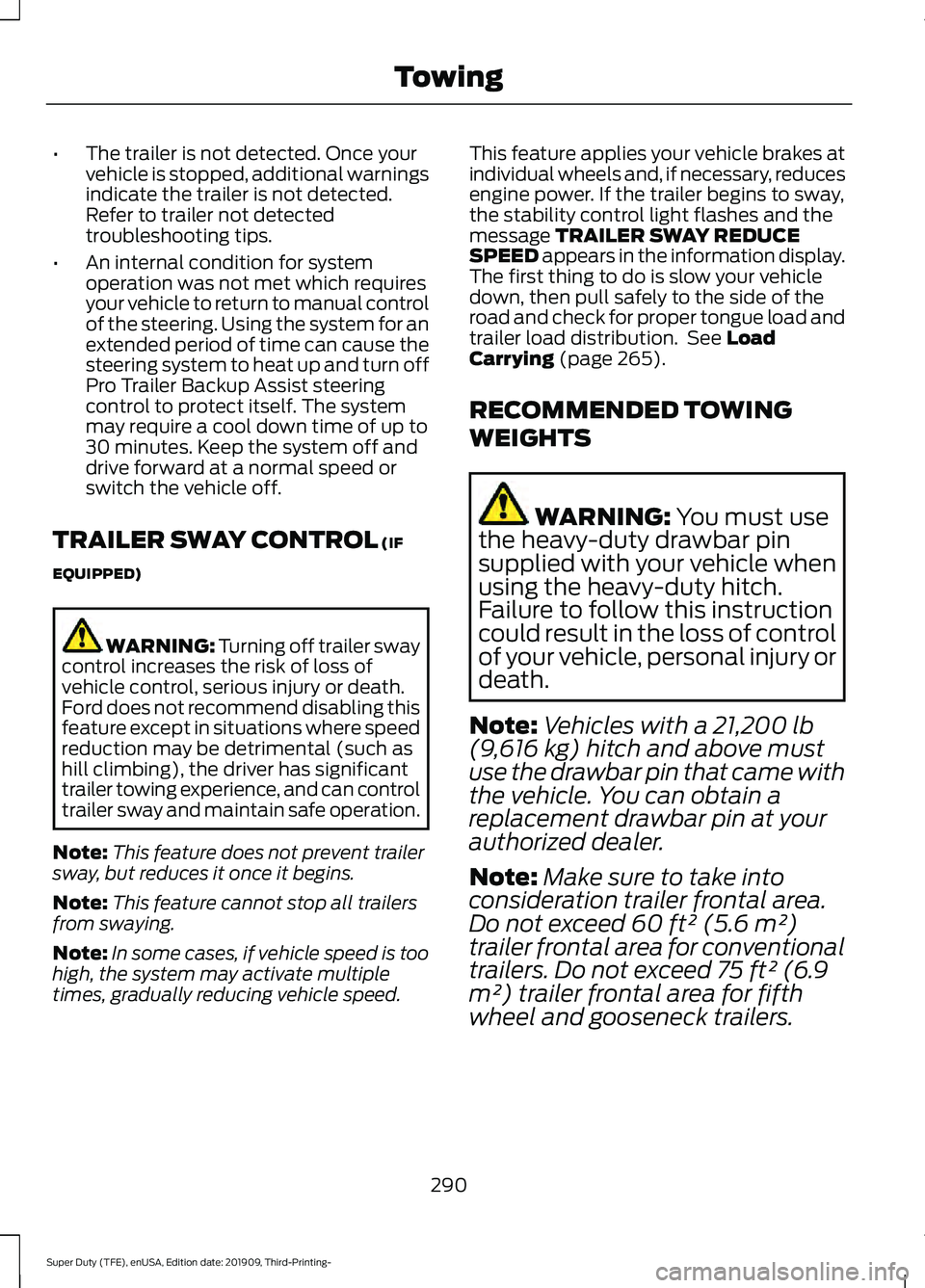 Towing

• The trailer is not detected. Once your vehicle is stopped, additional warnings indicate the trailer is not detected. Refer to trailer not detected troubleshooting tips.

• An internal condition for system operation was not met which requires your vehicle to return to manual control of the steering. Using the system for an extended period of time can cause the steering system to heat up and turn off Pro Trailer Backup Assist steering control to protect itself. The system may require a cool down time of up to 30 minutes. Keep the system off and drive forward at a normal speed or switch the vehicle off.

TRAILER SWAY CONTROL (IF EQUIPPED)

WARNING: Turning off trailer sway control increases the risk of loss of vehicle control, serious injury or death. Ford does not recommend disabling this feature except in situations where speed reduction may be detrimental (such as hill climbing), the driver has significant trailer towing experience, and can control trailer sway and maintain safe operation.

Note: This feature does not prevent trailer sway, but reduces it once it begins.

Note: This feature cannot stop all trailers from swaying.

Note: In some cases, if vehicle speed is too high, the system may activate multiple times, gradually reducing vehicle speed.

This feature applies your vehicle brakes at individual wheels and, if necessary, reduces engine power. If the trailer begins to sway, the stability control light flashes and the message TRAILER SWAY REDUCE SPEED appears in the information display. The first thing to do is slow your vehicle down, then pull safely to the side of the road and check for proper tongue load and trailer load distribution. See Load Carrying (page 265).

RECOMMENDED TOWING WEIGHTS

WARNING: You must use the heavy-duty drawbar pin supplied with your vehicle when using the heavy-duty hitch. Failure to follow this instruction could result in the loss of control of your vehicle, personal injury or death.

Note: Vehicles with a 21,200 lb (9,616 kg) hitch and above must use the drawbar pin that came with the vehicle. You can obtain a replacement drawbar pin at your authorized dealer.

Note: Make sure to take into consideration trailer frontal area. Do not exceed 60 ft² (5.6 m²) trailer frontal area for conventional trailers. Do not exceed 75 ft² (6.9 m²) trailer frontal area for fifth wheel and gooseneck trailers.

290

Super Duty (TFE), enUSA, Edition date: 201909, Third-Printing-

carmanualsonline.info